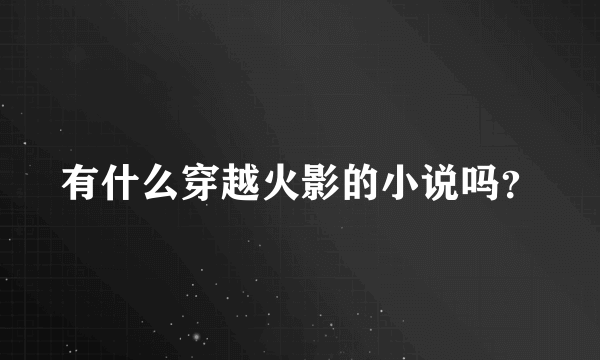 有什么穿越火影的小说吗?